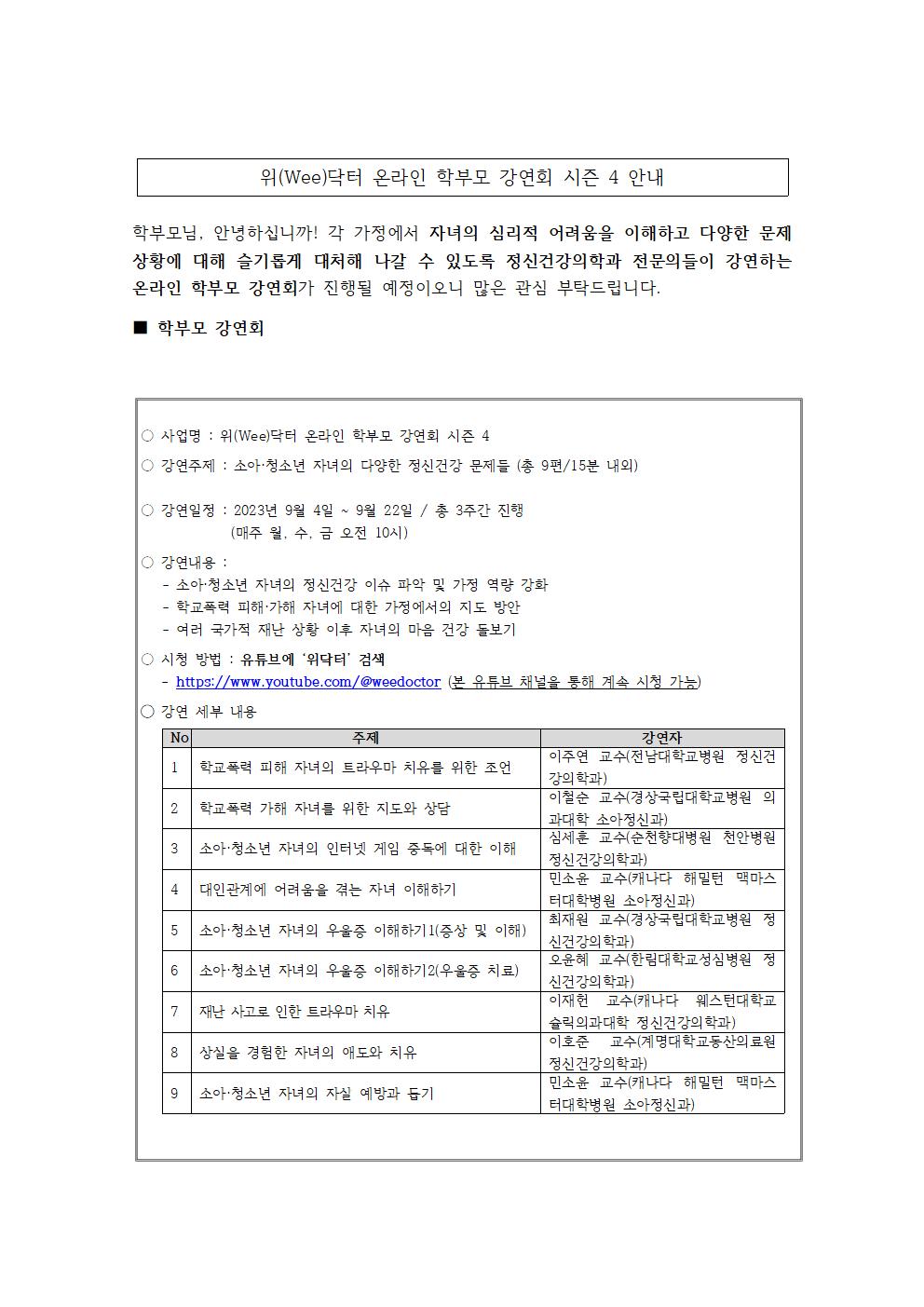 위(Wee)닥터 온라인 학부모 강연회 시즌 4 안내

학부모님, 안녕하십니까! 각 가정에서 자녀의 심리적 어려움을 이해하고 다양한 문제 상황에 대해 슬기롭게 대처해 나갈 수 있도록 정신건강의학과 전문의들이 강연하는 온라인 학부모 강연회가 진행될 예정이오니 많은 관심 부탁드립니다.

■ 학부모 강연회

○ 사업명 : 위(Wee)닥터 온라인 학부모 강연회 시즌 4
○ 강연주제 : 소아·청소년 자녀의 다양한 정신건강 문제들 (총 9편/15분 내외)

○ 강연일정 : 2023년 9월 4일 ~ 9월 22일 / 총 3주간 진행
(매주 월, 수, 금 오전 10시)
○ 강연내용 :
- 소아·청소년 자녀의 정신건강 이슈 파악 및 가정 역량 강화
- 학교폭력 피해·가해 자녀에 대한 가정에서의 지도 방안
- 여러 국가적 재난 상황 이후 자녀의 마음 건강 돌보기
○ 시청 방법 : 유튜브에 '위닥터' 검색
- https://www.youtube.com/@weedoctor (본 유튜브 채널을 통해 계속 시청 가능)
○ 강연 세부 내용

| No | 주제 | 강연자 |
|---|---|---|
| 1 | 학교폭력 피해 자녀의 트라우마 치유를 위한 조언 | 이주연 교수(전남대학교병원 정신건강의학과) |
| 2 | 학교폭력 가해 자녀를 위한 지도와 상담 | 이철순 교수(경상국립대학교병원 의과대학 소아정신과) |
| 3 | 소아·청소년 자녀의 인터넷 게임 중독에 대한 이해 | 심세훈 교수(순천향대병원 천안병원 정신건강의학과) |
| 4 | 대인관계에 어려움을 겪는 자녀 이해하기 | 민소윤 교수(캐나다 해밀턴 맥마스터대학병원 소아정신과) |
| 5 | 소아·청소년 자녀의 우울증 이해하기1(증상 및 이해) | 최재원 교수(경상국립대학교병원 정신건강의학과) |
| 6 | 소아·청소년 자녀의 우울증 이해하기2(우울증 치료) | 오윤혜 교수(한림대학교성심병원 정신건강의학과) |
| 7 | 재난 사고로 인한 트라우마 치유 | 이재헌 교수(캐나다 웨스턴대학교 슐릭의과대학 정신건강의학과) |
| 8 | 상실을 경험한 자녀의 애도와 치유 | 이호준 교수(계명대학교동산의료원 정신건강의학과) |
| 9 | 소아·청소년 자녀의 자살 예방과 돕기 | 민소윤 교수(캐나다 해밀턴 맥마스터대학병원 소아정신과) |